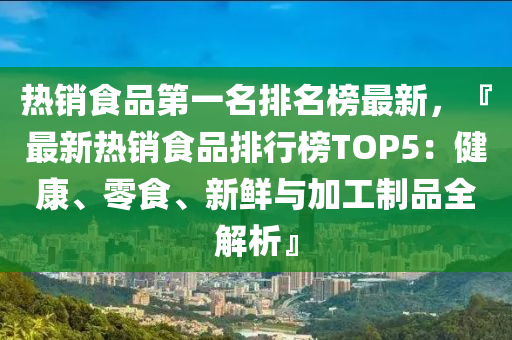 热销食品第一名排名榜最新，『最新热销食品排行榜TOP5：健康、零食、新鲜与加工制品全解析』